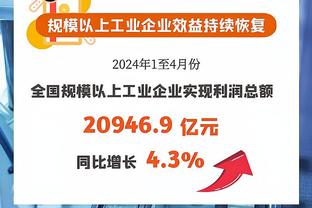 规模以上工业企业效益持续恢复

2024年1至4月份

全国规模以上工业企业实现利润总额

20946.9 亿元

同比增长 4.3%